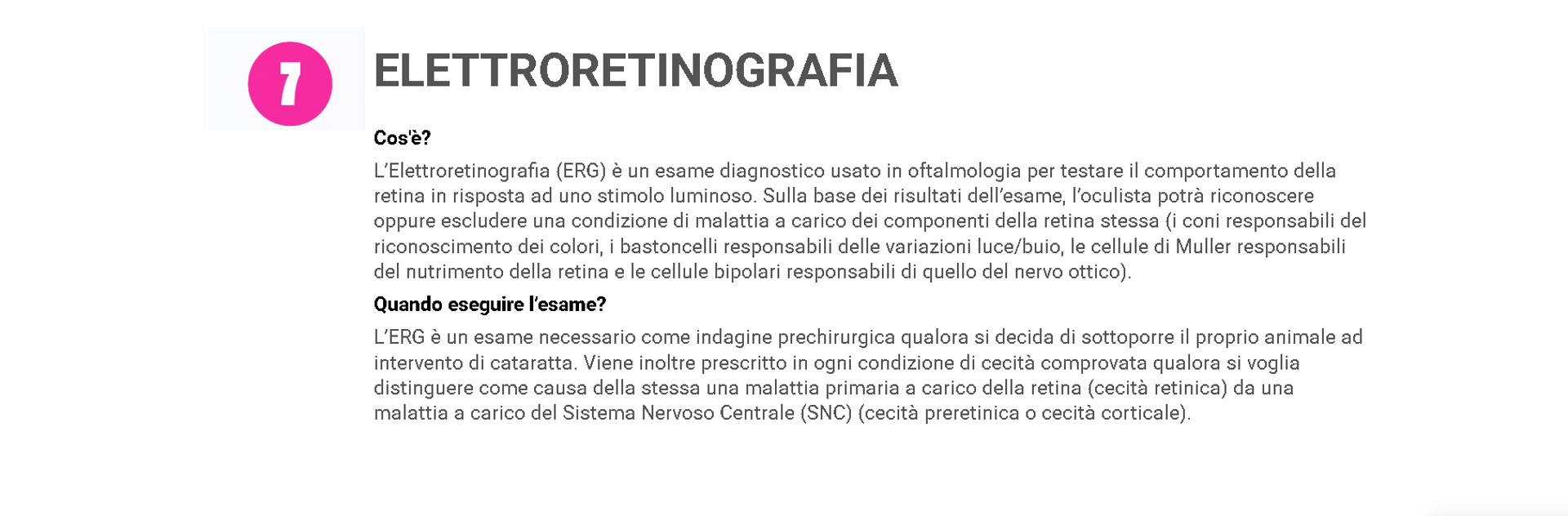 7

ELETTRORETINOGRAFIA

Cos'è?

L'Elettroretinografia (ERG) è un esame diagnostico usato in oftalmologia per testare il comportamento della retina in risposta ad uno stimolo luminoso. Sulla base dei risultati dell'esame, l'oculista potrà riconoscere oppure escludere una condizione di malattia a carico dei componenti della retina stessa (i coni responsabili del riconoscimento dei colori, i bastoncelli responsabili delle variazioni luce/buio, le cellule di Muller responsabili del nutrimento della retina e le cellule bipolari responsabili di quello del nervo ottico).

Quando eseguire l'esame?

L'ERG è un esame necessario come indagine prechirurgica qualora si decida di sottoporre il proprio animale ad intervento di cataratta. Viene inoltre prescritto in ogni condizione di cecità comprovata qualora si voglia distinguere come causa della stessa una malattia primaria a carico della retina (cecità retinica) da una malattia a carico del Sistema Nervoso Centrale (SNC) (cecità preretinica o cecità corticale).